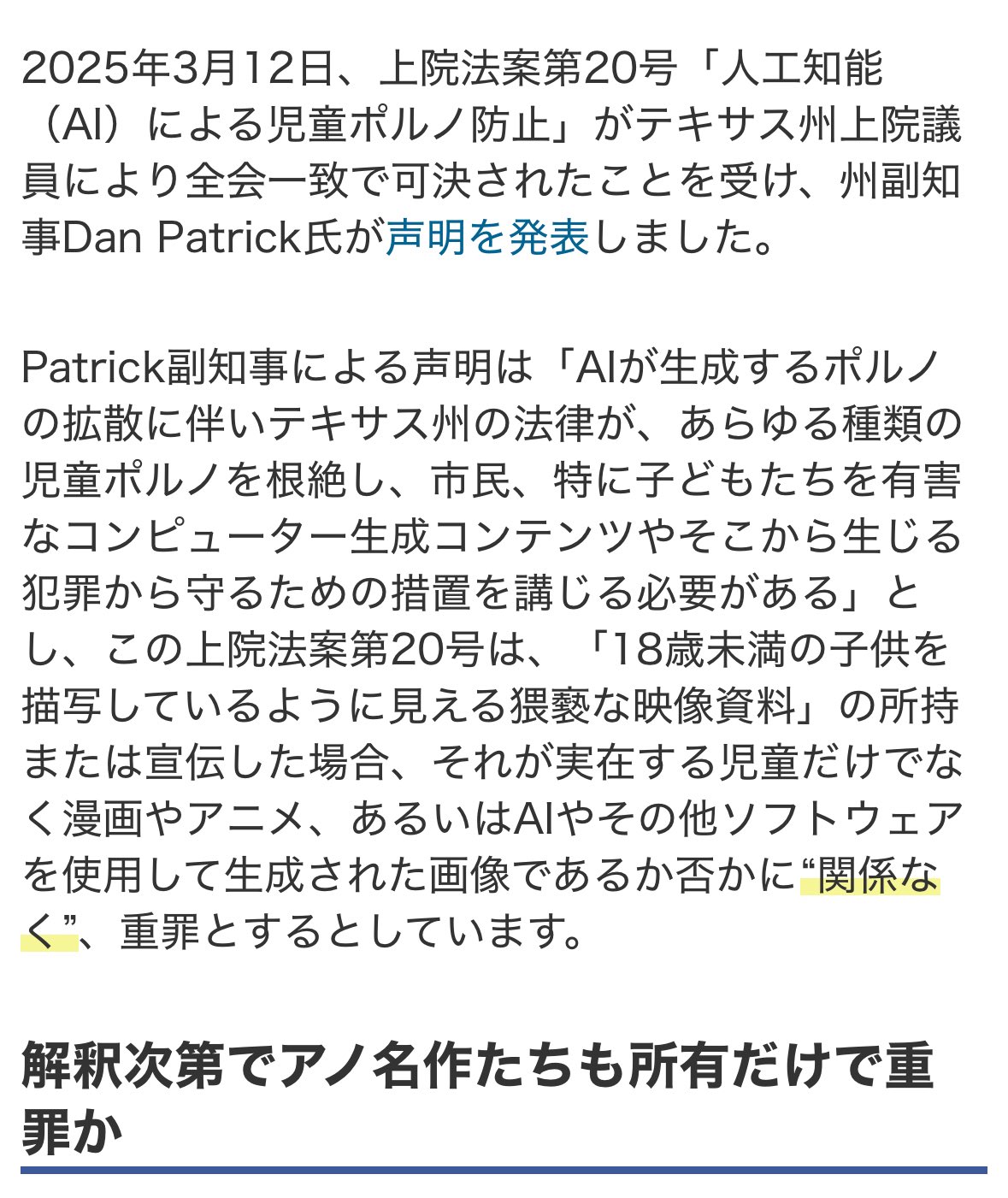 2025年3月12日、上院法案第20号「人工知能（AI）による児童ポルノ防止」がテキサス州上院議員により全会一致で可決されたことを受け、州副知事Dan Patrick氏が声明を発表しました。

Patrick副知事による声明は「AIが生成するポルノの拡散に伴いテキサス州の法律が、あらゆる種類の児童ポルノを根絶し、市民、特に子どもたちを有害なコンピューター生成コンテンツやそこから生じる犯罪から守るための措置を講じる必要がある」とし、この上院法案第20号は、「18歳未満の子供を描写しているように見える猥褻な映像資料」の所持または宣伝した場合、それが実在する児童だけでなく漫画やアニメ、あるいはAIやその他ソフトウェアを使用して生成された画像であるか否かに“関係なく”、重罪とするとしています。

解釈次第でアノ名作たちも所有だけで重罪か